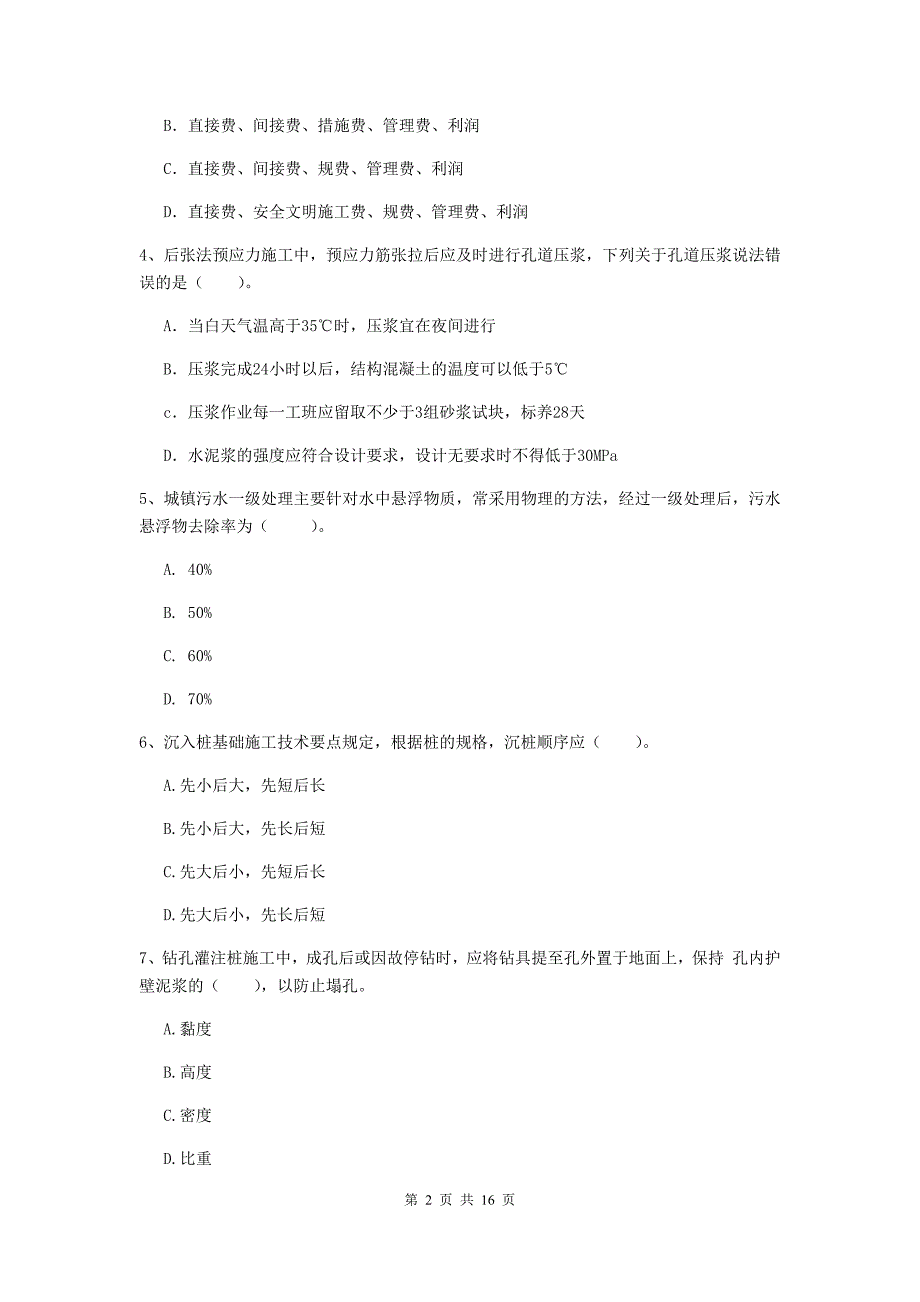 B. 直接费、间接费、措施费、管理费、利润

C. 直接费、间接费、规费、管理费、利润

D. 直接费、安全文明施工费、规费、管理费、利润

4、后张法预应力施工中，预应力筋张拉后应及时进行孔道压浆，下列关于孔道压浆说法错误的是（　　）。

A. 当白天气温高于35℃时，压浆宜在夜间进行

B. 压浆完成24小时以后，结构混凝土的温度可以低于5℃

c. 压浆作业每一工班应留取不少于3组砂浆试块，标养28天

D. 水泥浆的强度应符合设计要求，设计无要求时不得低于30MPa

5、城镇污水一级处理主要针对水中悬浮物质，常采用物理的方法，经过一级处理后，污水悬浮物去除率为（　　）。

A. 40%

B. 50%

C. 60%

D. 70%

6、沉入桩基础施工技术要点规定，根据桩的规格，沉桩顺序应（　　）。

A.先小后大，先短后长

B.先小后大，先长后短

C.先大后小，先短后长

D.先大后小，先长后短

7、钻孔灌注桩施工中，成孔后或因故停钻时，应将钻具提至孔外置于地面上，保持 孔内护壁泥浆的（　　），以防止塌孔。

A.黏度

B.高度

C.密度

D.比重

第 2 页 共 16 页